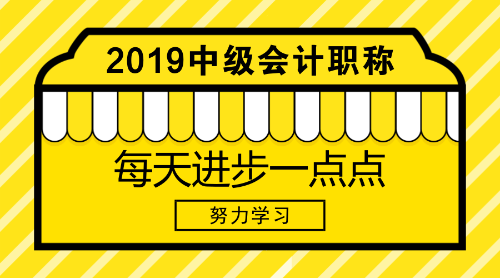 2019中级会计职称

每天进步一点点

努力学习